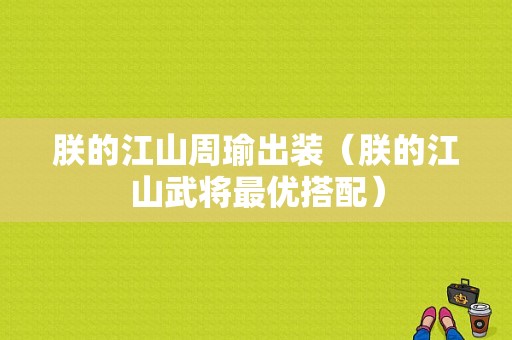 朕的江山周瑜出装（朕的江山武将最优搭配）